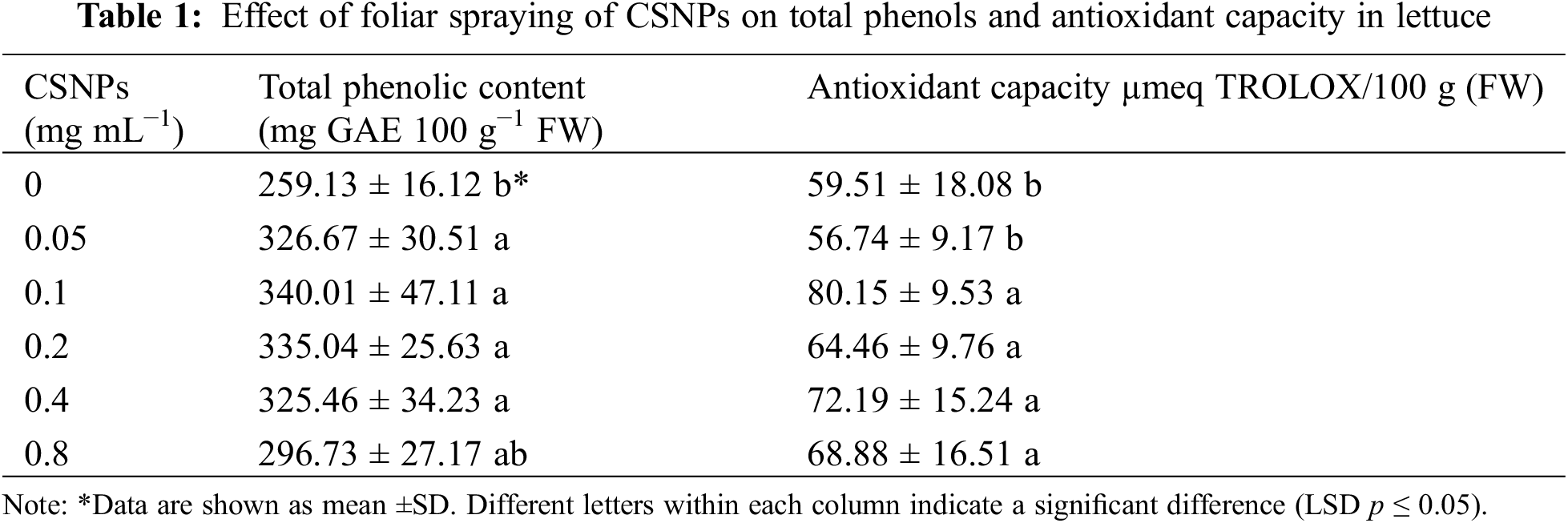 **Table 1:** Effect of foliar spraying of CSNPs on total phenols and antioxidant capacity in lettuce

| CSNPs (mg mL$^{-1}$) | Total phenolic content (mg GAE 100 g$^{-1}$ FW) | Antioxidant capacity µmeq TROLOX/100 g (FW) |
|---|---|---|
| 0 | 259.13 ± 16.12 b* | 59.51 ± 18.08 b |
| 0.05 | 326.67 ± 30.51 a | 56.74 ± 9.17 b |
| 0.1 | 340.01 ± 47.11 a | 80.15 ± 9.53 a |
| 0.2 | 335.04 ± 25.63 a | 64.46 ± 9.76 a |
| 0.4 | 325.46 ± 34.23 a | 72.19 ± 15.24 a |
| 0.8 | 296.73 ± 27.17 ab | 68.88 ± 16.51 a |

Note: *Data are shown as mean ±SD. Different letters within each column indicate a significant difference (LSD $p \leq 0.05$).